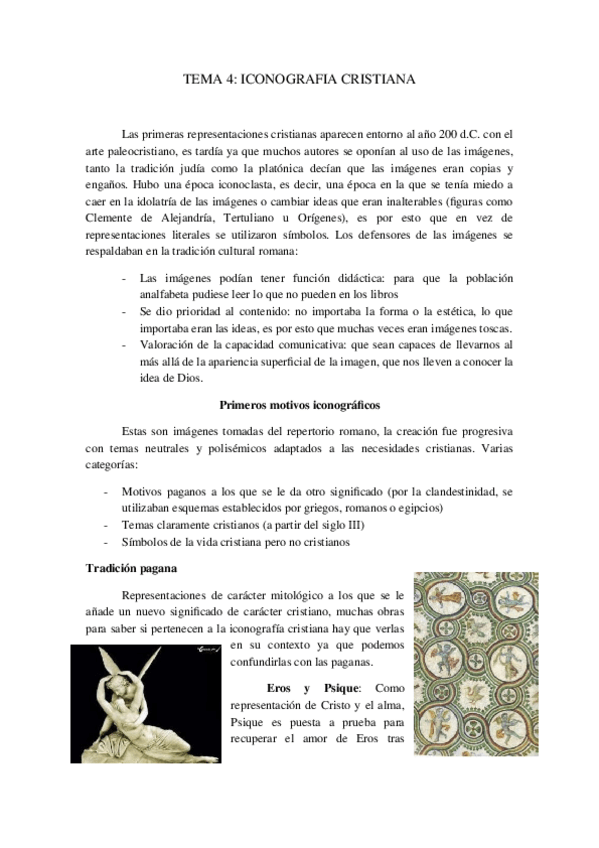 TEMA 4: ICONOGRAFIA CRISTIANA

Las primeras representaciones cristianas aparecen entorno al año 200 d.C. con el arte paleocristiano, es tardía ya que muchos autores se oponían al uso de las imágenes, tanto la tradición judía como la platónica decían que las imágenes eran copias y engaños. Hubo una época iconoclasta, es decir, una época en la que se tenía miedo a caer en la idolatría de las imágenes o cambiar ideas que eran inalterables (figuras como Clemente de Alejandría, Tertuliano u Orígenes), es por esto que en vez de representaciones literales se utilizaron símbolos. Los defensores de las imágenes se respaldaban en la tradición cultural romana:

- Las imágenes podían tener función didáctica: para que la población analfabeta pudiese leer lo que no pueden en los libros
- Se dio prioridad al contenido: no importaba la forma o la estética, lo que importaba eran las ideas, es por esto que muchas veces eran imágenes toscas.
- Valoración de la capacidad comunicativa: que sean capaces de llevarnos al más allá de la apariencia superficial de la imagen, que nos lleven a conocer la idea de Dios.

Primeros motivos iconográficos

Estas son imágenes tomadas del repertorio romano, la creación fue progresiva con temas neutrales y polisémicos adaptados a las necesidades cristianas. Varias categorías:

- Motivos paganos a los que se le da otro significado (por la clandestinidad, se utilizaban esquemas establecidos por griegos, romanos o egipcios)
- Temas claramente cristianos (a partir del siglo III)
- Símbolos de la vida cristiana pero no cristianos

Tradición pagana

Representaciones de carácter mitológico a los que se le añade un nuevo significado de carácter cristiano, muchas obras para saber si pertenecen a la iconografía cristiana hay que verlas en su contexto ya que podemos confundirlas con las paganas.

Eros y Psique: Como representación de Cristo y el alma, Psique es puesta a prueba para recuperar el amor de Eros tras